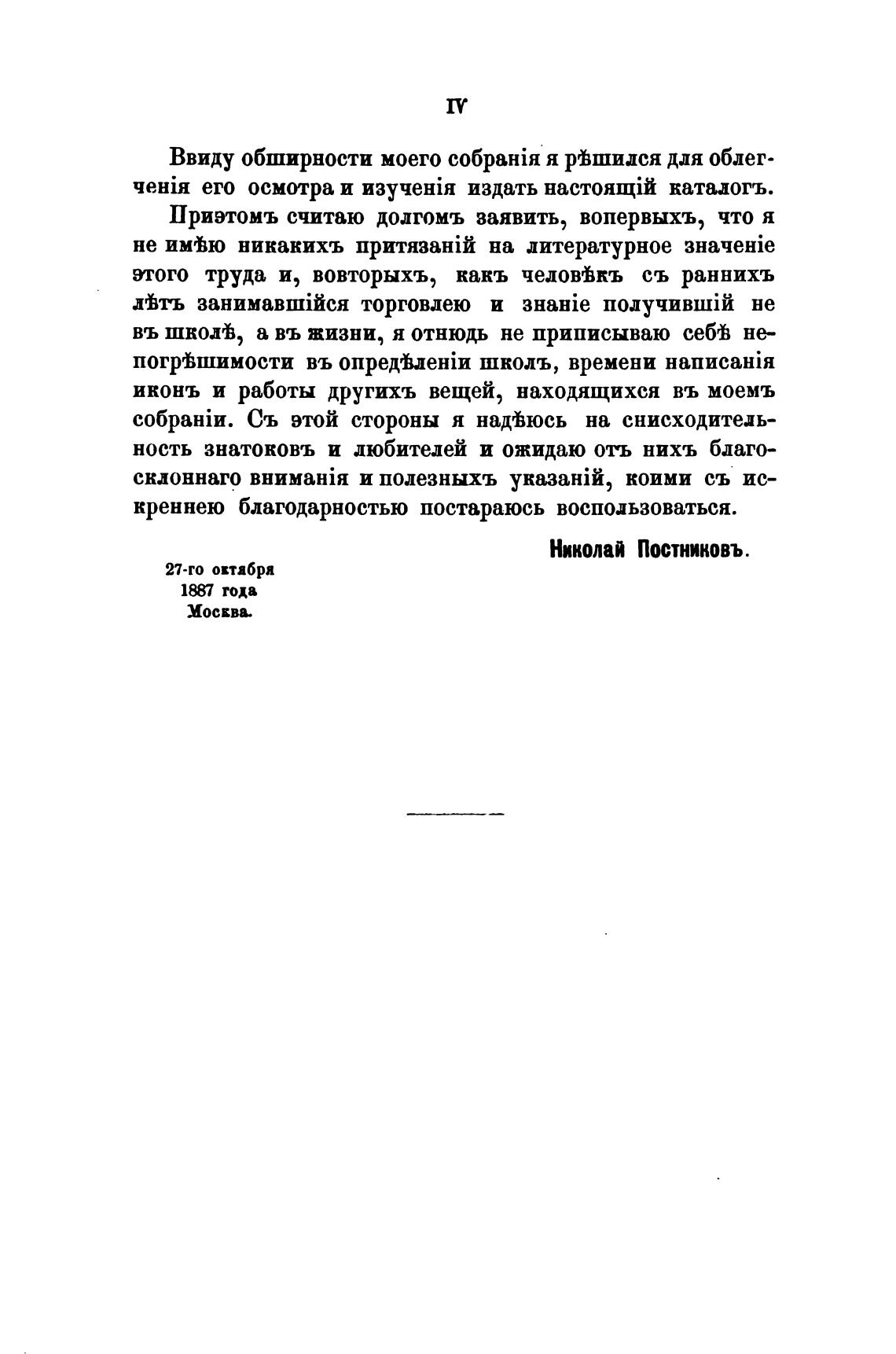 IV

Ввиду обширности моего собранія я рѣшился для облегченія его осмотра и изученія издать настоящій каталогъ.

Приэтомъ считаю долгомъ заявить, вопервыхъ, что я не имѣю никакихъ притязаній на литературное значеніе этого труда и, вовторыхъ, какъ человѣкъ съ раннихъ лѣтъ занимавшійся торговлею и знаніе получившій не въ школѣ, а въ жизни, я отнюдь не приписываю себѣ непогрѣшимости въ опредѣленіи школъ, времени написанія иконъ и работы другихъ вещей, находящихся въ моемъ собраніи. Съ этой стороны я надѣюсь на снисходительность знатоковъ и любителей и ожидаю отъ нихъ благосклоннаго вниманія и полезныхъ указаній, коими съ искреннею благодарностью постараюсь воспользоваться.

Николай Постниковъ.

27-го октября
1887 года
Москва.